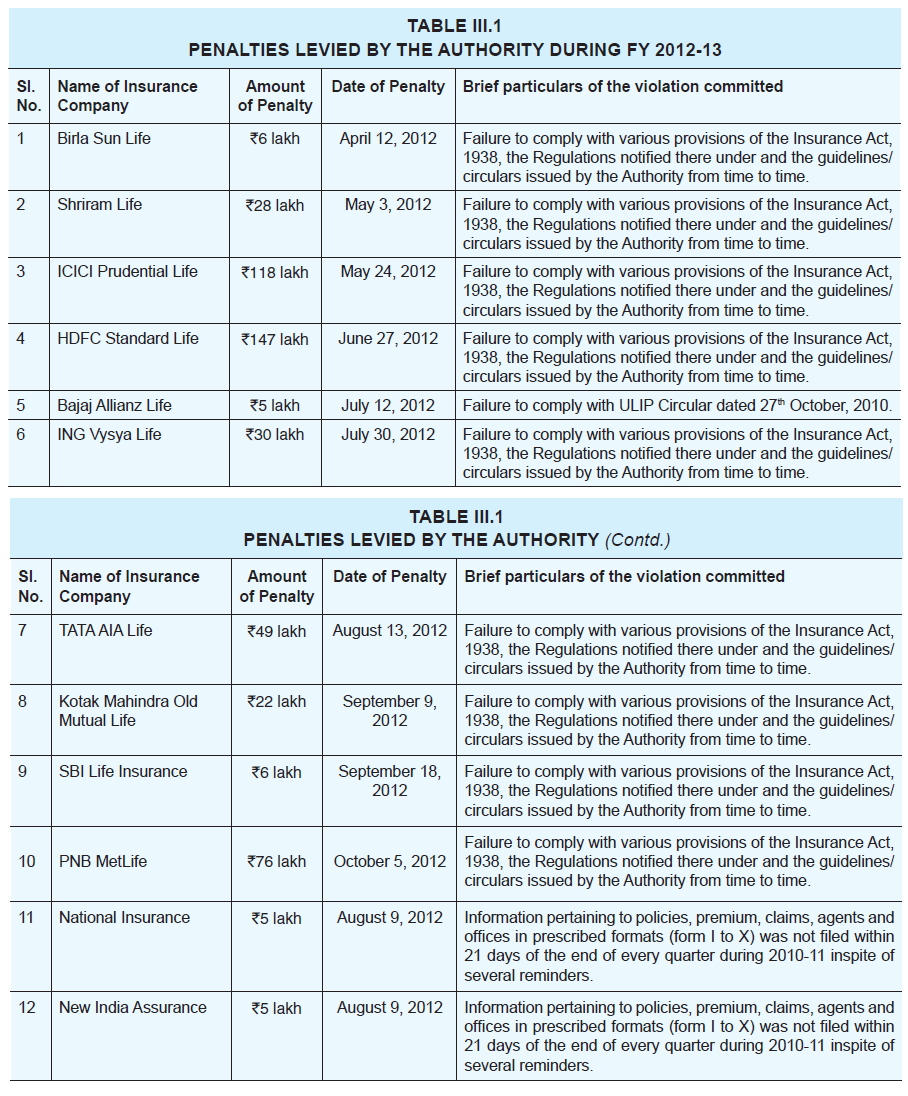 TABLE III.1
PENALTIES LEVIED BY THE AUTHORITY DURING FY 2012-13

| Sl. No. | Name of Insurance Company | Amount of Penalty | Date of Penalty | Brief particulars of the violation committed |
|---|---|---|---|---|
| 1 | Birla Sun Life | ₹6 lakh | April 12, 2012 | Failure to comply with various provisions of the Insurance Act, 1938, the Regulations notified there under and the guidelines/ circulars issued by the Authority from time to time. |
| 2 | Shriram Life | ₹28 lakh | May 3, 2012 | Failure to comply with various provisions of the Insurance Act, 1938, the Regulations notified there under and the guidelines/ circulars issued by the Authority from time to time. |
| 3 | ICICI Prudential Life | ₹118 lakh | May 24, 2012 | Failure to comply with various provisions of the Insurance Act, 1938, the Regulations notified there under and the guidelines/ circulars issued by the Authority from time to time. |
| 4 | HDFC Standard Life | ₹147 lakh | June 27, 2012 | Failure to comply with various provisions of the Insurance Act, 1938, the Regulations notified there under and the guidelines/ circulars issued by the Authority from time to time. |
| 5 | Bajaj Allianz Life | ₹5 lakh | July 12, 2012 | Failure to comply with ULIP Circular dated 27$^{th}$ October, 2010. |
| 6 | ING Vysya Life | ₹30 lakh | July 30, 2012 | Failure to comply with various provisions of the Insurance Act, 1938, the Regulations notified there under and the guidelines/ circulars issued by the Authority from time to time. |

TABLE III.1
PENALTIES LEVIED BY THE AUTHORITY (Contd.)

| Sl. No. | Name of Insurance Company | Amount of Penalty | Date of Penalty | Brief particulars of the violation committed |
|---|---|---|---|---|
| 7 | TATA AIA Life | ₹49 lakh | August 13, 2012 | Failure to comply with various provisions of the Insurance Act, 1938, the Regulations notified there under and the guidelines/ circulars issued by the Authority from time to time. |
| 8 | Kotak Mahindra Old Mutual Life | ₹22 lakh | September 9, 2012 | Failure to comply with various provisions of the Insurance Act, 1938, the Regulations notified there under and the guidelines/ circulars issued by the Authority from time to time. |
| 9 | SBI Life Insurance | ₹6 lakh | September 18, 2012 | Failure to comply with various provisions of the Insurance Act, 1938, the Regulations notified there under and the guidelines/ circulars issued by the Authority from time to time. |
| 10 | PNB MetLife | ₹76 lakh | October 5, 2012 | Failure to comply with various provisions of the Insurance Act, 1938, the Regulations notified there under and the guidelines/ circulars issued by the Authority from time to time. |
| 11 | National Insurance | ₹5 lakh | August 9, 2012 | Information pertaining to policies, premium, claims, agents and offices in prescribed formats (form I to X) was not filed within 21 days of the end of every quarter during 2010-11 inspite of several reminders. |
| 12 | New India Assurance | ₹5 lakh | August 9, 2012 | Information pertaining to policies, premium, claims, agents and offices in prescribed formats (form I to X) was not filed within 21 days of the end of every quarter during 2010-11 inspite of several reminders. |